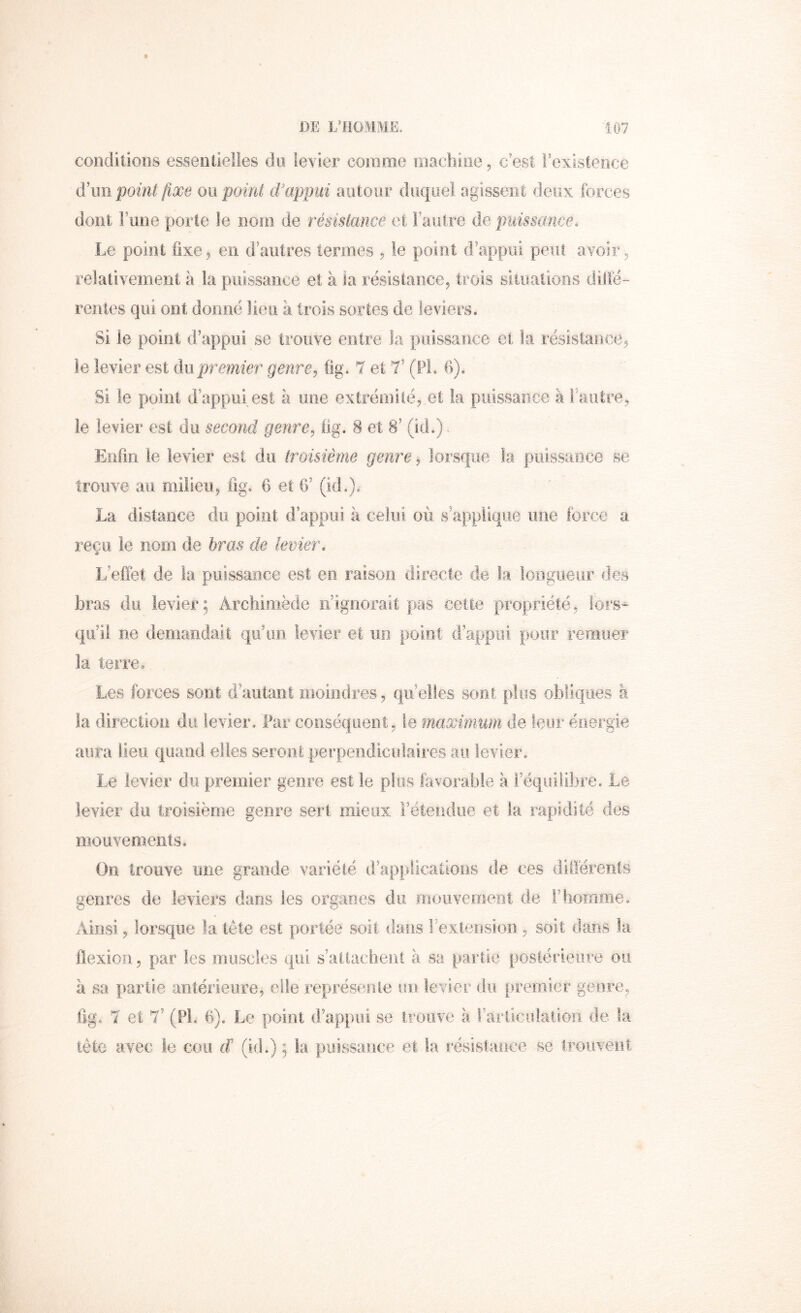 DE L'HOMME. 107

conditions essentielles du levier comme machine, c'est l'existence d'un point fixe ou point d'appui autour duquel agissent deux forces dont l'une porte le nom de résistance et l'autre de puissance.

Le point fixe, en d'autres termes, le point d'appui peut avoir, relativement à la puissance et à la résistance, trois situations différentes qui ont donné lieu à trois sortes de leviers.

Si le point d'appui se trouve entre la puissance et la résistance, le levier est du premier genre, fig. 7 et 7' (Pl. 6).

Si le point d'appui est à une extrémité, et la puissance à l'autre, le levier est du second genre, fig. 8 et 8' (id.).

Enfin le levier est du troisième genre, lorsque la puissance se trouve au milieu, fig. 6 et 6' (id.).

La distance du point d'appui à celui où s'applique une force a reçu le nom de bras de levier.

L'effet de la puissance est en raison directe de la longueur des bras du levier; Archimède n'ignorait pas cette propriété, lorsqu'il ne demandait qu'un levier et un point d'appui pour remuer la terre.

Les forces sont d'autant moindres, qu'elles sont plus obliques à la direction du levier. Par conséquent, le maximum de leur énergie aura lieu quand elles seront perpendiculaires au levier.

Le levier du premier genre est le plus favorable à l'équilibre. Le levier du troisième genre sert mieux l'étendue et la rapidité des mouvements.

On trouve une grande variété d'applications de ces différents genres de leviers dans les organes du mouvement de l'homme. Ainsi, lorsque la tête est portée soit dans l'extension, soit dans la flexion, par les muscles qui s'attachent à sa partie postérieure ou à sa partie antérieure, elle représente un levier du premier genre, fig. 7 et 7' (Pl. 6). Le point d'appui se trouve à l'articulation de la tête avec le cou d' (id.); la puissance et la résistance se trouvent